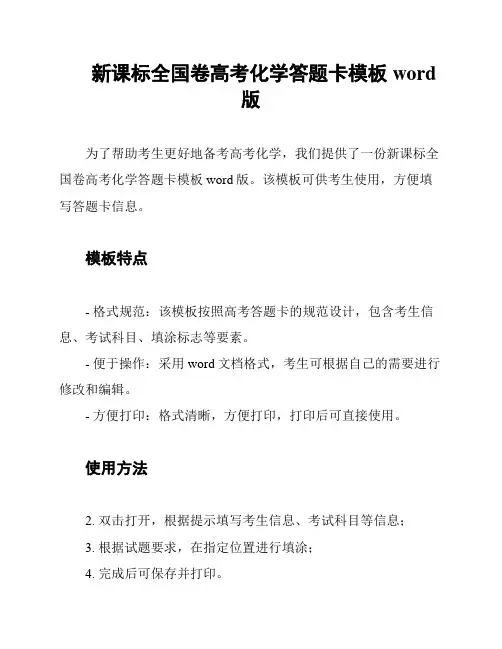 新课标全国卷高考化学答题卡模板 word 版

为了帮助考生更好地备考高考化学，我们提供了一份新课标全国卷高考化学答题卡模板 word 版。该模板可供考生使用，方便填写答题卡信息。

模板特点

- 格式规范：该模板按照高考答题卡的规范设计，包含考生信息、考试科目、填涂标志等要素。
- 便于操作：采用 word 文档格式，考生可根据自己的需要进行修改和编辑。
- 方便打印：格式清晰，方便打印，打印后可直接使用。

使用方法

2. 双击打开，根据提示填写考生信息、考试科目等信息；
3. 根据试题要求，在指定位置进行填涂；
4. 完成后可保存并打印。